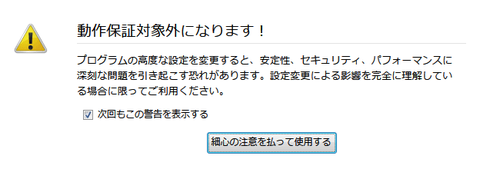 動作保証対象外になります！

プログラムの高度な設定を変更すると、安定性、セキュリティ、パフォーマンスに深刻な問題を引き起こす恐れがあります。設定変更による影響を完全に理解している場合に限ってご利用ください。

次回もこの警告を表示する

細心の注意を払って使用する